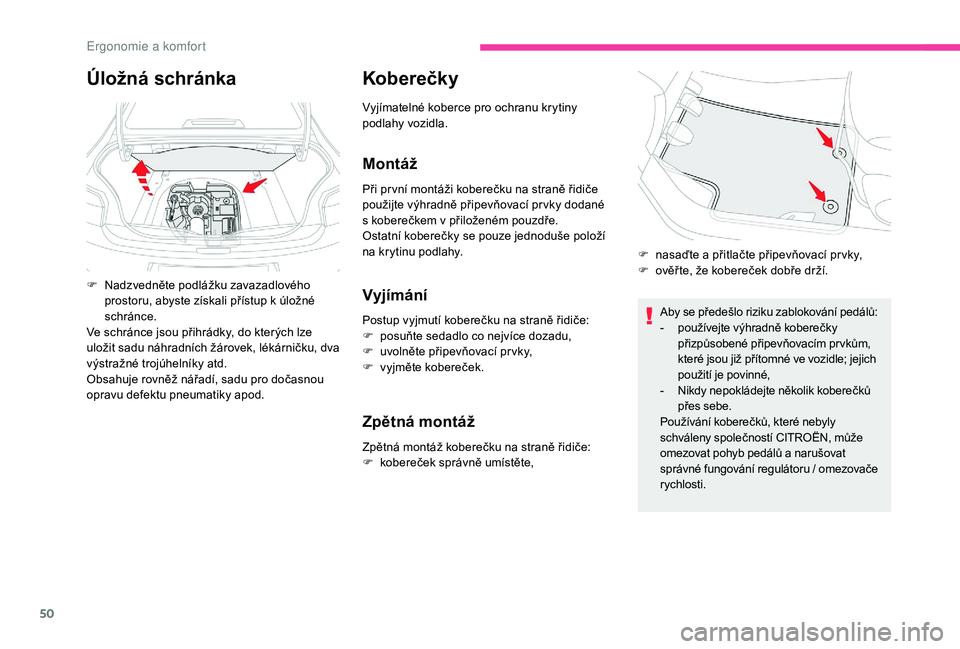 Ergonomie a komfort

Úložná schránka

F Nadzvedněte podlážku zavazadlového prostoru, abyste získali přístup k úložné schránce.
Ve schránce jsou přihrádky, do kterých lze uložit sadu náhradních žárovek, lékárničku, dva výstražné trojúhelníky atd.
Obsahuje rovněž nářadí, sadu pro dočasnou opravu defektu pneumatiky apod.

Koberečky

Vyjímatelné koberce pro ochranu krytiny podlahy vozidla.

Montáž

Při první montáži koberečku na straně řidiče použijte výhradně připevňovací prvky dodané s koberečkem v přiloženém pouzdře.
Ostatní koberečky se pouze jednoduše položí na krytinu podlahy.

Vyjímání

Postup vyjmutí koberečku na straně řidiče:
F posuňte sedadlo co nejvíce dozadu,
F uvolněte připevňovací prvky,
F vyjměte kobereček.

Zpětná montáž

Zpětná montáž koberečku na straně řidiče:
F kobereček správně umístěte,

F nasaďte a přitlačte připevňovací prvky,
F ověřte, že kobereček dobře drží.

Aby se předešlo riziku zablokování pedálů:
- používejte výhradně koberečky přizpůsobené připevňovacím prvkům, které jsou již přítomné ve vozidle; jejich použití je povinné,
- Nikdy nepokládejte několik koberečků přes sebe.
Používání koberečků, které nebyly schváleny společností CITROËN, může omezovat pohyb pedálů a narušovat správné fungování regulátoru / omezovače rychlosti.

50

carmanualsonline.info